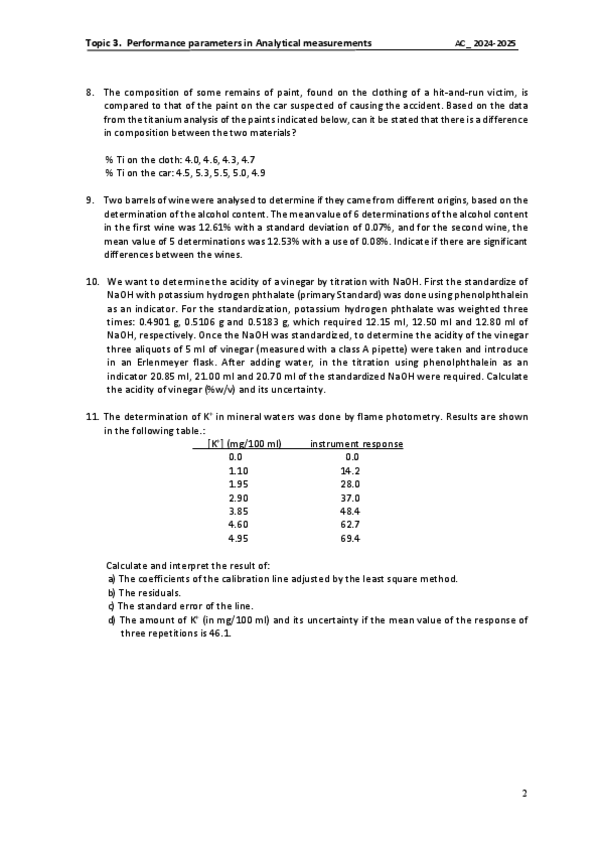 Topic 3. Performance parameters in Analytical measurements AC_ 2024-2025

8. The composition of some remains of paint, found on the clothing of a hit-and-run victim, is compared to that of the paint on the car suspected of causing the accident. Based on the data from the titanium analysis of the paints indicated below, can it be stated that there is a difference in composition between the two materials?

% Ti on the cloth: 4.0, 4.6, 4.3, 4.7
% Ti on the car: 4.5, 5.3, 5.5, 5.0, 4.9

9. Two barrels of wine were analysed to determine if they came from different origins, based on the determination of the alcohol content. The mean value of 6 determinations of the alcohol content in the first wine was 12.61% with a standard deviation of 0.07%, and for the second wine, the mean value of 5 determinations was 12.53% with a use of 0.08%. Indicate if there are significant differences between the wines.

10. We want to determine the acidity of a vinegar by titration with NaOH. First the standardize of NaOH with potassium hydrogen phthalate (primary Standard) was done using phenolphthalein as an indicator. For the standardization, potassium hydrogen phthalate was weighted three times: 0.4901 g, 0.5106 g and 0.5183 g, which required 12.15 ml, 12.50 ml and 12.80 ml of NaOH, respectively. Once the NaOH was standardized, to determine the acidity of the vinegar three aliquots of 5 ml of vinegar (measured with a class A pipette) were taken and introduce in an Erlenmeyer flask. After adding water, in the titration using phenolphthalein as an indicator 20.85 ml, 21.00 ml and 20.70 ml of the standardized NaOH were required. Calculate the acidity of vinegar (%w/v) and its uncertainty.

11. The determination of $K^+$ in mineral waters was done by flame photometry. Results are shown in the following table.:

| $[K^+]$ (mg/100 ml) | instrument response |
|---|---|
| 0.0 | 0.0 |
| 1.10 | 14.2 |
| 1.95 | 28.0 |
| 2.90 | 37.0 |
| 3.85 | 48.4 |
| 4.60 | 62.7 |
| 4.95 | 69.4 |

Calculate and interpret the result of:
a) The coefficients of the calibration line adjusted by the least square method.
b) The residuals.
c) The standard error of the line.
d) The amount of $K^+$ (in mg/100 ml) and its uncertainty if the mean value of the response of three repetitions is 46.1.

2